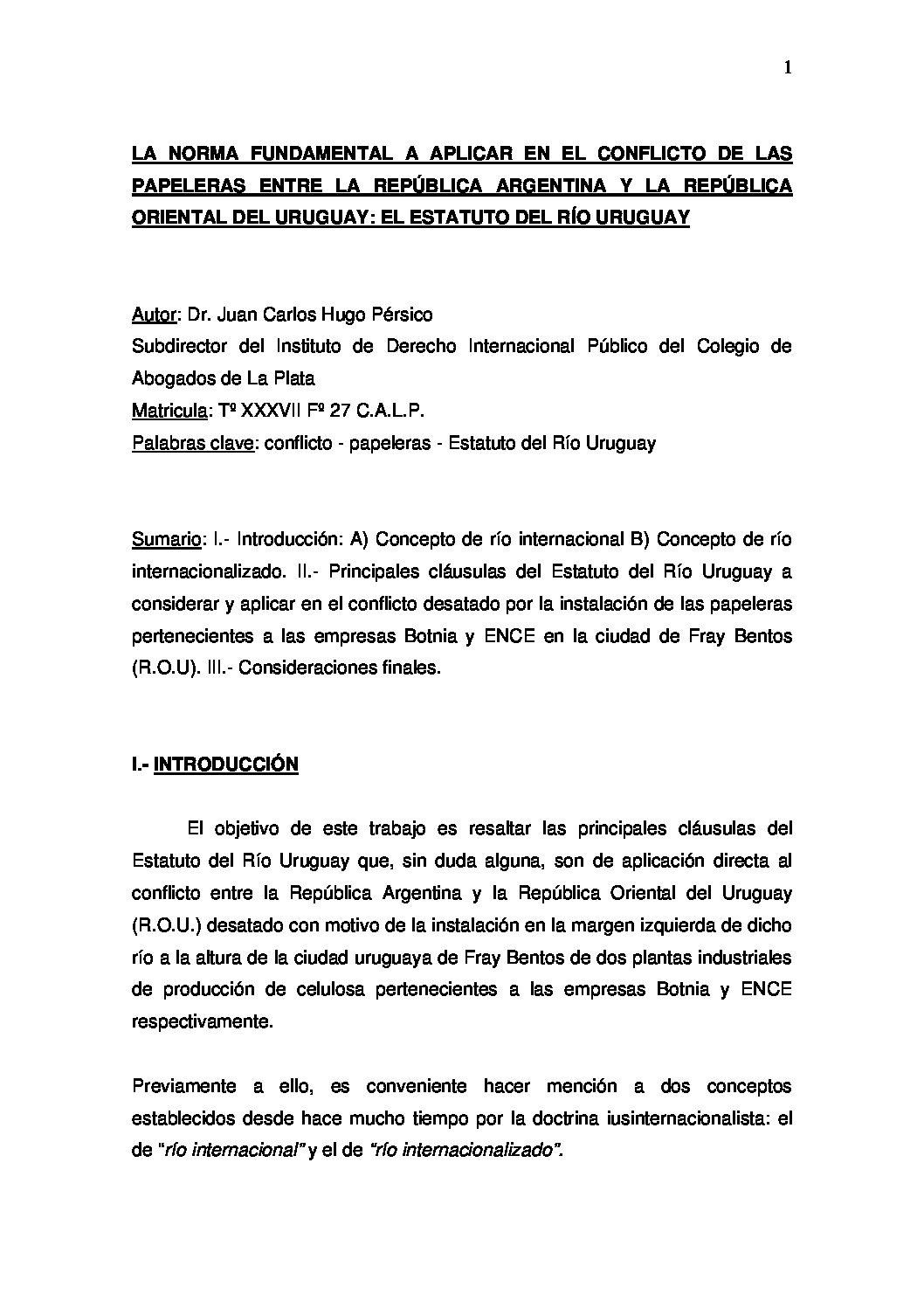 1

LA NORMA FUNDAMENTAL A APLICAR EN EL CONFLICTO DE LAS PAPELERAS ENTRE LA REPÚBLICA ARGENTINA Y LA REPÚBLICA ORIENTAL DEL URUGUAY: EL ESTATUTO DEL RÍO URUGUAY

Autor: Dr. Juan Carlos Hugo Pérsico
Subdirector del Instituto de Derecho Internacional Público del Colegio de Abogados de La Plata
Matricula: Tº XXXVII Fº 27 C.A.L.P.
Palabras clave: conflicto - papeleras - Estatuto del Río Uruguay

Sumario: I.- Introducción: A) Concepto de río internacional B) Concepto de río internacionalizado. II.- Principales cláusulas del Estatuto del Río Uruguay a considerar y aplicar en el conflicto desatado por la instalación de las papeleras pertenecientes a las empresas Botnia y ENCE en la ciudad de Fray Bentos (R.O.U). III.- Consideraciones finales.

I.- INTRODUCCIÓN

El objetivo de este trabajo es resaltar las principales cláusulas del Estatuto del Río Uruguay que, sin duda alguna, son de aplicación directa al conflicto entre la República Argentina y la República Oriental del Uruguay (R.O.U.) desatado con motivo de la instalación en la margen izquierda de dicho río a la altura de la ciudad uruguaya de Fray Bentos de dos plantas industriales de producción de celulosa pertenecientes a las empresas Botnia y ENCE respectivamente.

Previamente a ello, es conveniente hacer mención a dos conceptos establecidos desde hace mucho tiempo por la doctrina iusinternacionalista: el de "río internacional" y el de "río internacionalizado".